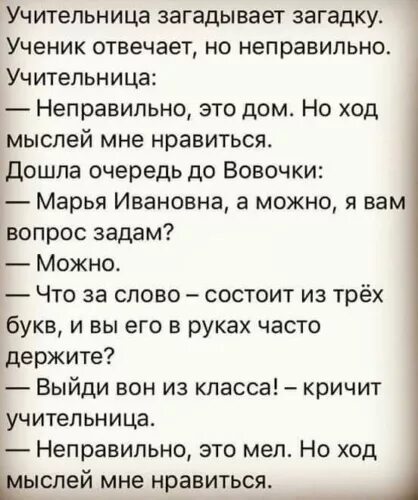 Учительница загадывает загадку.
Ученик отвечает, но неправильно.
Учительница:
— Неправильно, это дом. Но ход мыслей мне нравиться.
Дошла очередь до Вовочки:
— Марья Ивановна, а можно, я вам вопрос задам?
— Можно.
— Что за слово – состоит из трёх букв, и вы его в руках часто держите?
— Выйди вон из класса! – кричит учительница.
— Неправильно, это мел. Но ход мыслей мне нравиться.